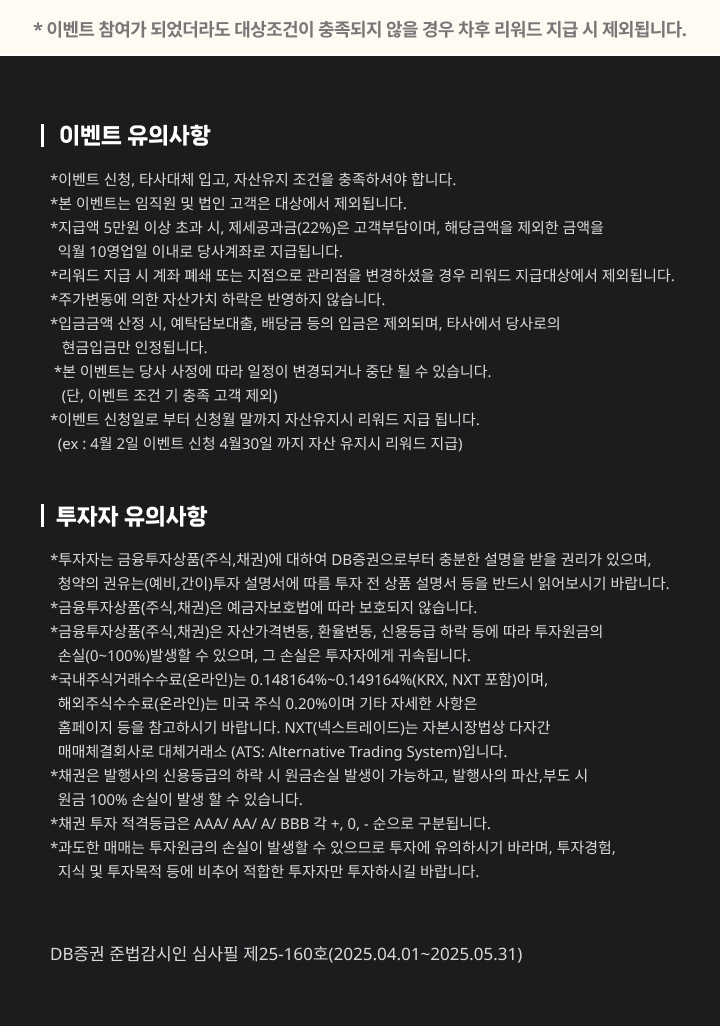 * 이벤트 참여가 되었더라도 대상조건이 충족되지 않을 경우 차후 리워드 지급 시 제외됩니다.

이벤트 유의사항

*이벤트 신청, 타사대체 입고, 자산유지 조건을 충족하셔야 합니다.
*본 이벤트는 임직원 및 법인 고객은 대상에서 제외됩니다.
*지급액 5만원 이상 초과 시, 제세공과금(22%)은 고객부담이며, 해당금액을 제외한 금액을 익월 10영업일 이내로 당사계좌로 지급됩니다.
*리워드 지급 시 계좌 폐쇄 또는 지점으로 관리점을 변경하셨을 경우 리워드 지급대상에서 제외됩니다.
*주가변동에 의한 자산가치 하락은 반영하지 않습니다.
*입금금액 산정 시, 예탁담보대출, 배당금 등의 입금은 제외되며, 타사에서 당사로의 현금입금만 인정됩니다.
*본 이벤트는 당사 사정에 따라 일정이 변경되거나 중단 될 수 있습니다. (단, 이벤트 조건 기 충족 고객 제외)
*이벤트 신청일로 부터 신청월 말까지 자산유지시 리워드 지급 됩니다. (ex : 4월 2일 이벤트 신청 4월30일 까지 자산 유지시 리워드 지급)

투자자 유의사항

*투자자는 금융투자상품(주식,채권)에 대하여 DB증권으로부터 충분한 설명을 받을 권리가 있으며, 청약의 권유는(예비,간이)투자 설명서에 따름 투자 전 상품 설명서 등을 반드시 읽어보시기 바랍니다.
*금융투자상품(주식,채권)은 예금자보호법에 따라 보호되지 않습니다.
*금융투자상품(주식,채권)은 자산가격변동, 환율변동, 신용등급 하락 등에 따라 투자원금의 손실(0~100%)발생할 수 있으며, 그 손실은 투자자에게 귀속됩니다.
*국내주식거래수수료(온라인)는 0.148164%~0.149164%(KRX, NXT 포함)이며, 해외주식수수료(온라인)는 미국 주식 0.20%이며 기타 자세한 사항은 홈페이지 등을 참고하시기 바랍니다. NXT(넥스트레이드)는 자본시장법상 다자간 매매체결회사로 대체거래소 (ATS: Alternative Trading System)입니다.
*채권은 발행사의 신용등급의 하락 시 원금손실 발생이 가능하고, 발행사의 파산,부도 시 원금 100% 손실이 발생 할 수 있습니다.
*채권 투자 적격등급은 AAA/ AA/ A/ BBB 각 +, 0, - 순으로 구분됩니다.
*과도한 매매는 투자원금의 손실이 발생할 수 있으므로 투자에 유의하시기 바라며, 투자경험, 지식 및 투자목적 등에 비추어 적합한 투자자만 투자하시길 바랍니다.

DB증권 준법감시인 심사필 제25-160호(2025.04.01~2025.05.31)